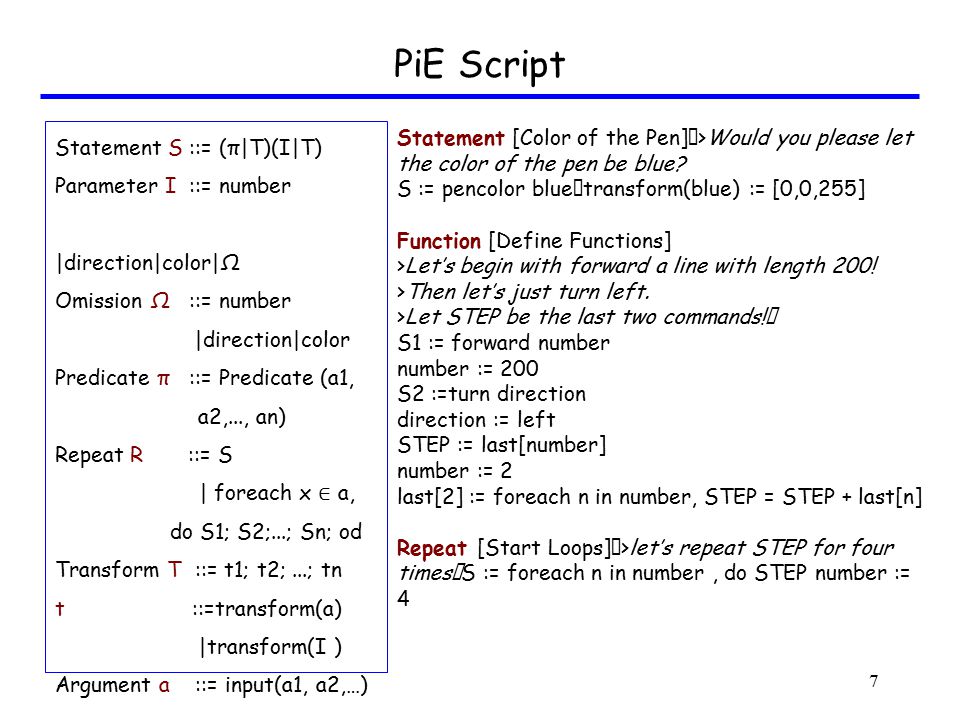 PiE Script

Statement S ::= (π|T)(I|T)

Parameter I ::= number

|direction|color|Ω

Omission Ω ::= number

|direction|color

Predicate π ::= Predicate (a1, a2,..., an)

Repeat R ::= S

| foreach x ∈ a, do S1; S2;...; Sn; od

Transform T ::= t1; t2; ...; tn

t ::=transform(a)

|transform(I )

Argument a ::= input(a1, a2,…)

Statement [Color of the Pen]>Would you please let the color of the pen be blue?
S := pencolor bluetransform(blue) := [0,0,255]

Function [Define Functions]
>Let's begin with forward a line with length 200!
>Then let's just turn left.
>Let STEP be the last two commands!
S1 := forward number
number := 200
S2 :=turn direction
direction := left
STEP := last[number]
number := 2
last[2] := foreach n in number, STEP = STEP + last[n]

Repeat [Start Loops]>let's repeat STEP for four timesS := foreach n in number , do STEP number := 4

7